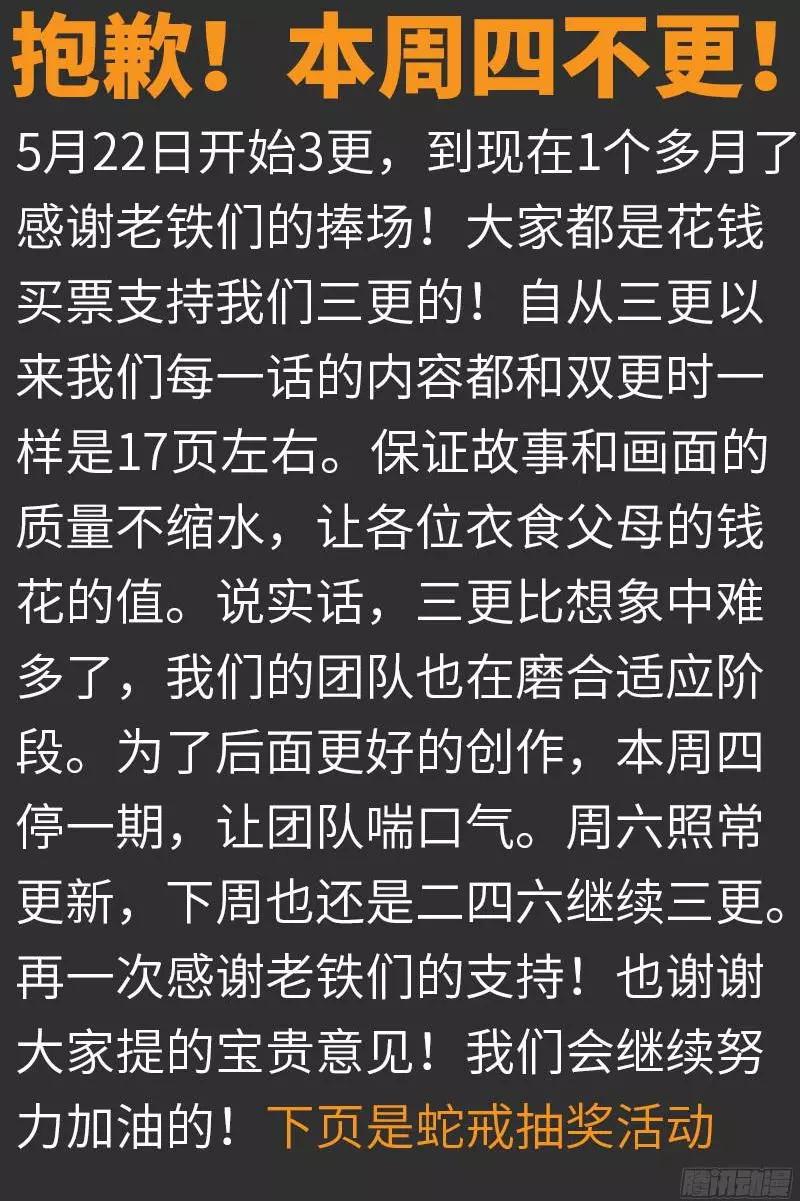 抱歉！本周四不更！

5月22日开始3更，到现在1个多月了感谢老铁们的捧场！大家都是花钱买票支持我们三更的！自从三更以来我们每一话的内容都和双更时一样是17页左右。保证故事和画面的质量不缩水，让各位衣食父母的钱花的值。说实话，三更比想象中难多了，我们的团队也在磨合适应阶段。为了后面更好的创作，本周四停一期，让团队喘口气。周六照常更新，下周也还是二四六继续三更。再一次感谢老铁们的支持！也谢谢大家提的宝贵意见！我们会继续努力加油的！下页是蛇戒抽奖活动

腾讯动漫